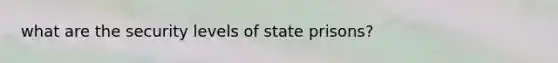 what are the security levels of state prisons?